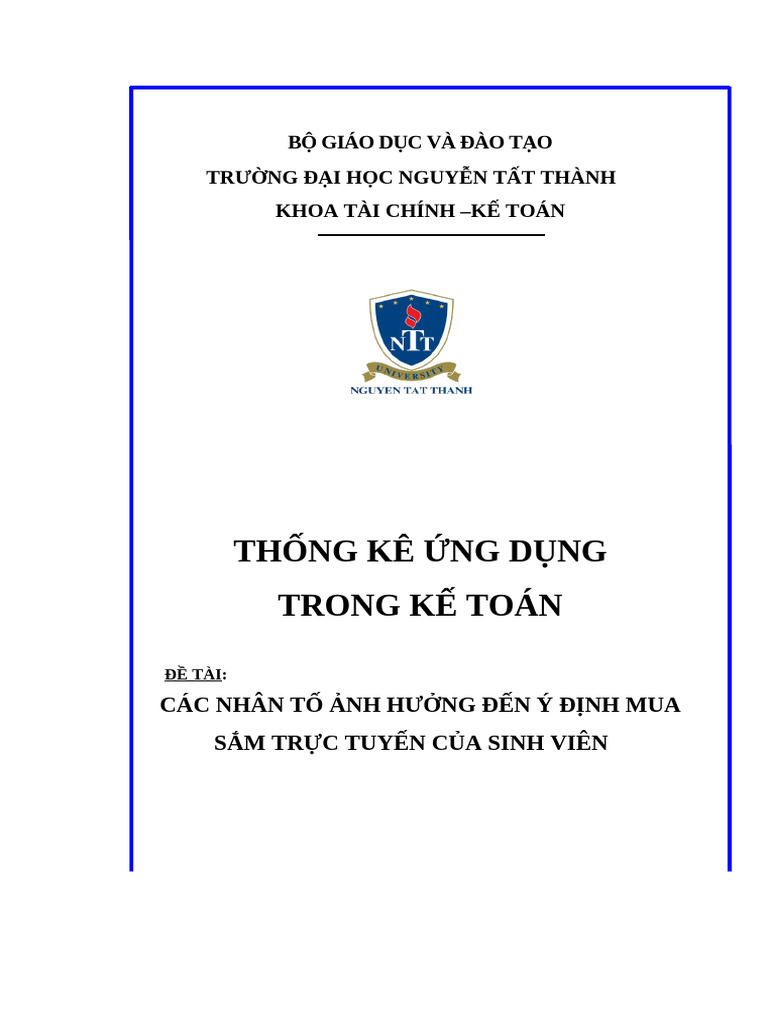 BỘ GIÁO DỤC VÀ ĐÀO TẠO
TRƯỜNG ĐẠI HỌC NGUYỄN TẤT THÀNH
KHOA TÀI CHÍNH –KẾ TOÁN

NTT
UNIVERSITY
NGUYEN TAT THANH

THỐNG KÊ ỨNG DỤNG
TRONG KẾ TOÁN

ĐỀ TÀI:
CÁC NHÂN TỐ ẢNH HƯỞNG ĐẾN Ý ĐỊNH MUA SẮM TRỰC TUYẾN CỦA SINH VIÊN